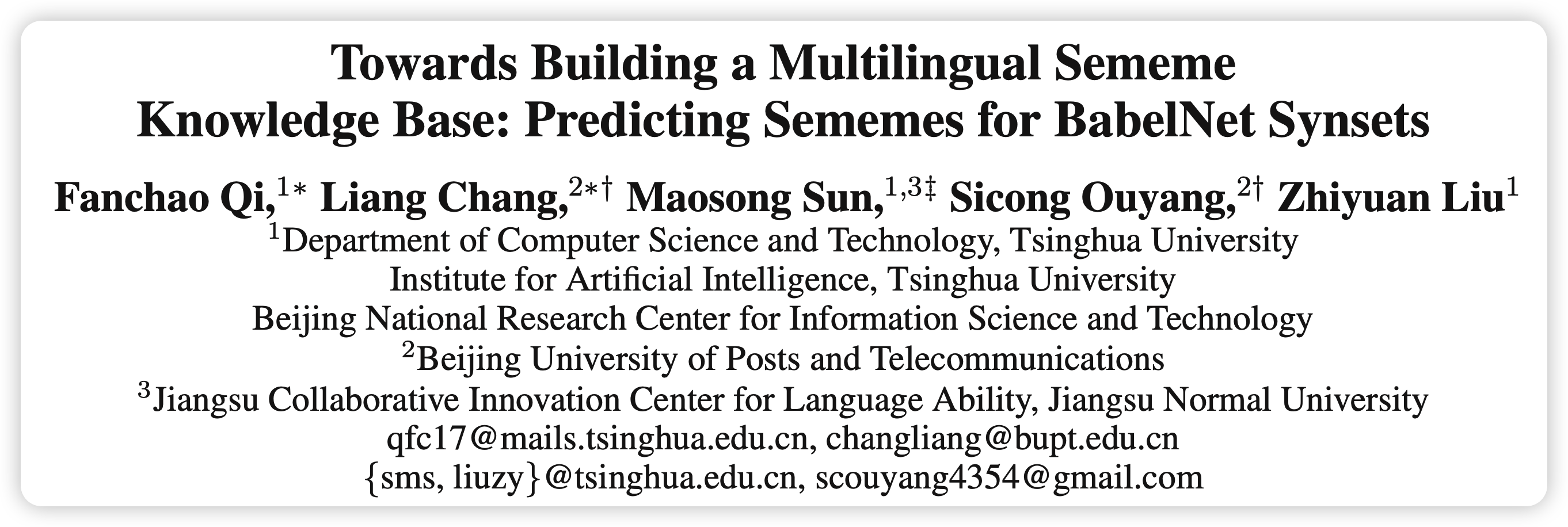 Towards Building a Multilingual Sememe Knowledge Base: Predicting Sememes for BabelNet Synsets

Fanchao Qi,$^{1*}$ Liang Chang,$^{2*\dagger}$ Maosong Sun,$^{1,3\ddagger}$ Sicong Ouyang,$^{2\dagger}$ Zhiyuan Liu$^{1}$
$^{1}$Department of Computer Science and Technology, Tsinghua University
Institute for Artificial Intelligence, Tsinghua University
Beijing National Research Center for Information Science and Technology
$^{2}$Beijing University of Posts and Telecommunications
$^{3}$Jiangsu Collaborative Innovation Center for Language Ability, Jiangsu Normal University
qfc17@mails.tsinghua.edu.cn, changliang@bupt.edu.cn
{sms, liuzy}@tsinghua.edu.cn, scouyang4354@gmail.com